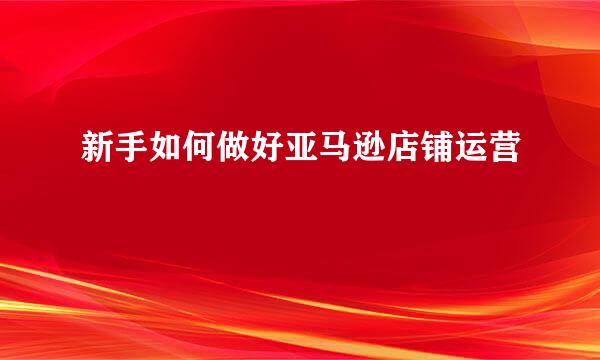 新手如何做好亚马逊店铺运营